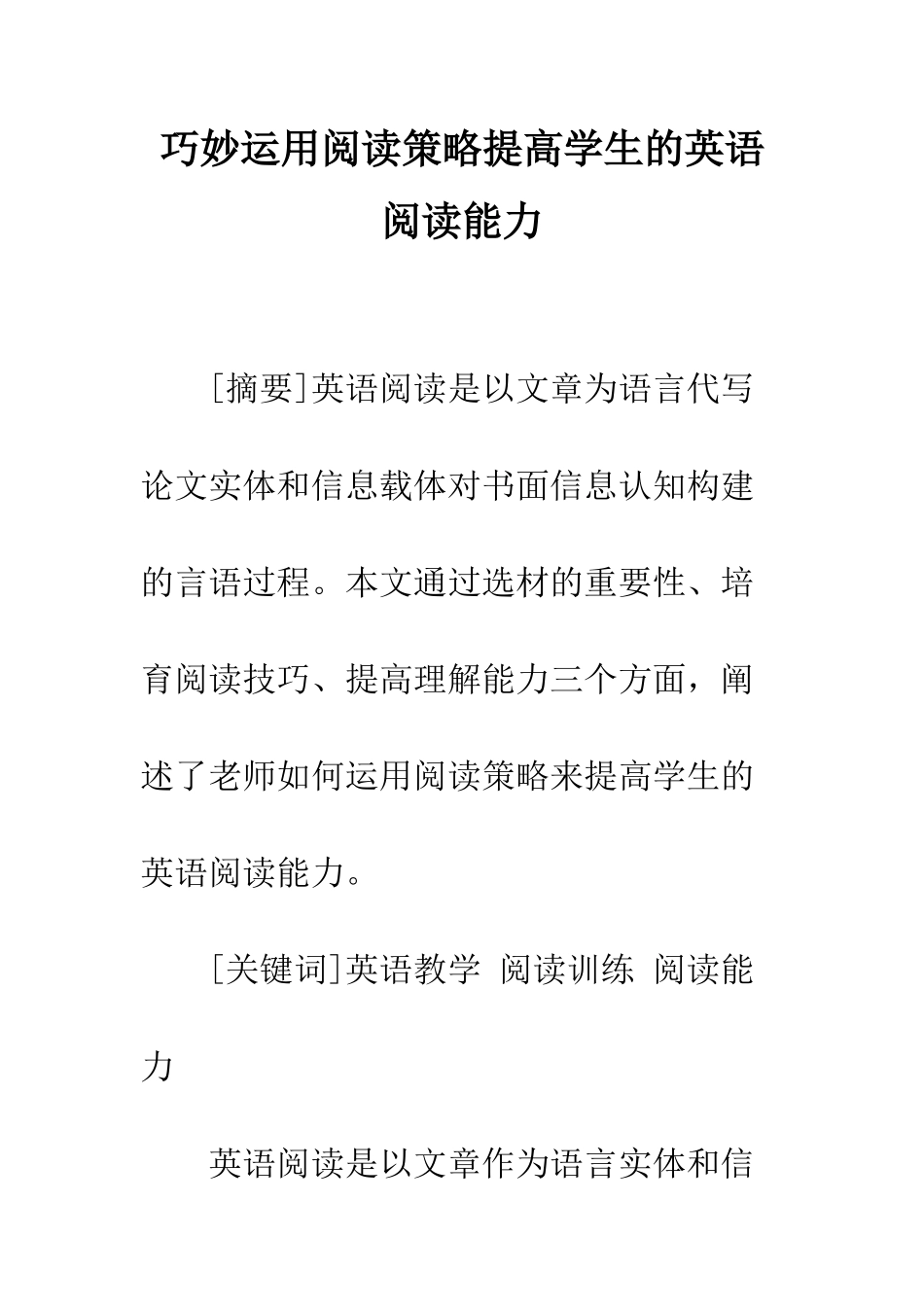 巧妙运用阅读策略提高学生的英语阅读能力

[摘要]英语阅读是以文章为语言代写论文实体和信息载体对书面信息认知构建的言语过程。本文通过选材的重要性、培育阅读技巧、提高理解能力三个方面，阐述了老师如何运用阅读策略来提高学生的英语阅读能力。

[关键词]英语教学 阅读训练 阅读能力

英语阅读是以文章作为语言实体和信